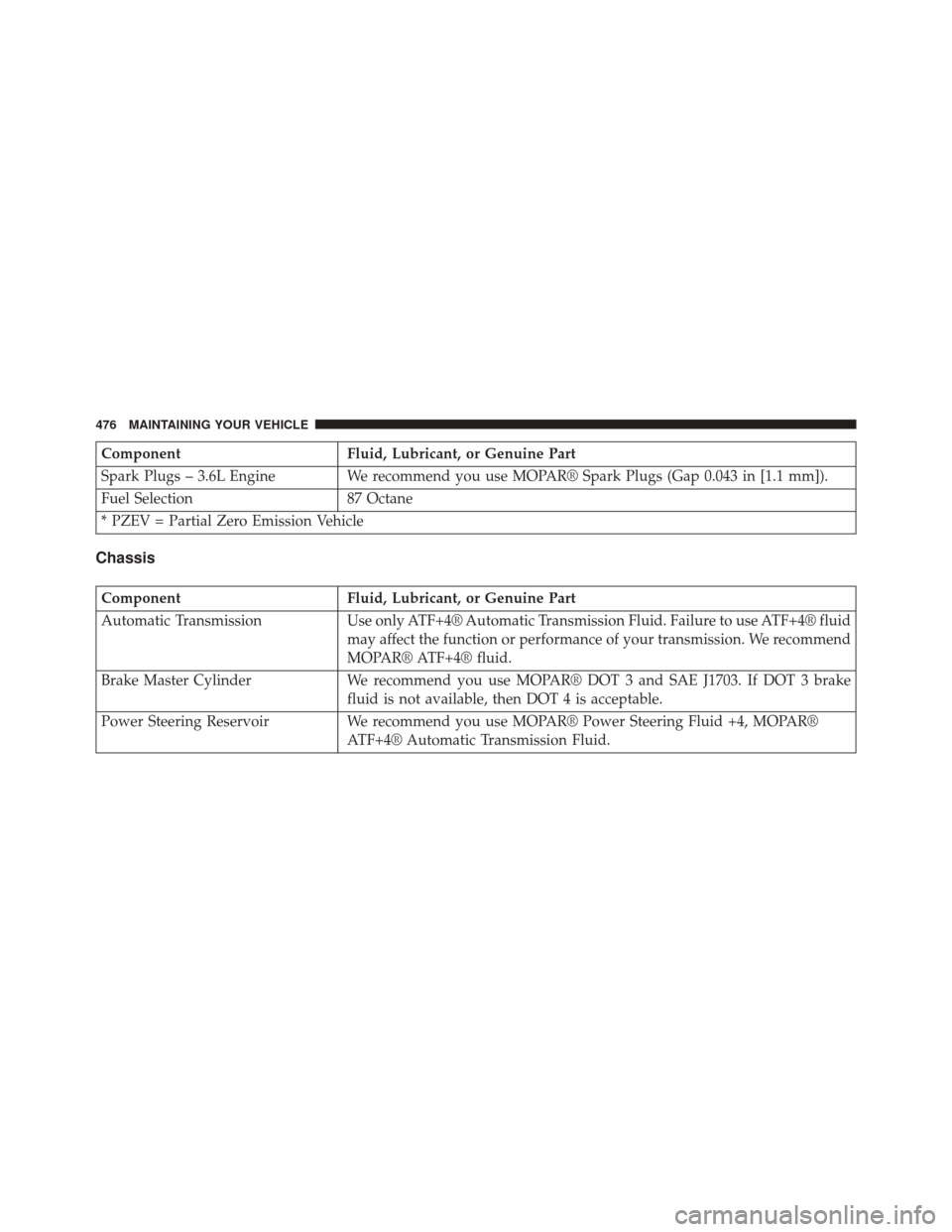 476 MAINTAINING YOUR VEHICLE

| Component | Fluid, Lubricant, or Genuine Part |
|---|---|
| Spark Plugs – 3.6L Engine | We recommend you use MOPAR® Spark Plugs (Gap 0.043 in [1.1 mm]). |
| Fuel Selection | 87 Octane |
| * PZEV = Partial Zero Emission Vehicle | |

Chassis

| Component | Fluid, Lubricant, or Genuine Part |
|---|---|
| Automatic Transmission | Use only ATF+4® Automatic Transmission Fluid. Failure to use ATF+4® fluid may affect the function or performance of your transmission. We recommend MOPAR® ATF+4® fluid. |
| Brake Master Cylinder | We recommend you use MOPAR® DOT 3 and SAE J1703. If DOT 3 brake fluid is not available, then DOT 4 is acceptable. |
| Power Steering Reservoir | We recommend you use MOPAR® Power Steering Fluid +4, MOPAR® ATF+4® Automatic Transmission Fluid. |

carmanualsonline.info